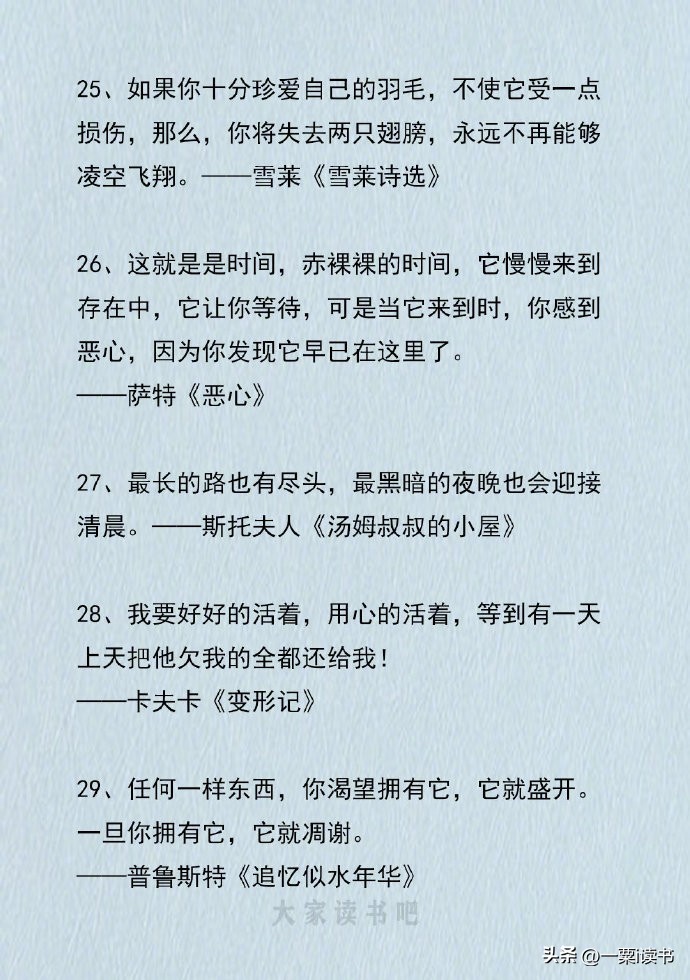 25、如果你十分珍爱自己的羽毛，不使它受一点损伤，那么，你将失去两只翅膀，永远不再能够凌空飞翔。——雪莱《雪莱诗选》

26、这就是是时间，赤裸裸的时间，它慢慢来到存在中，它让你等待，可是当它来到时，你感到恶心，因为你发现它早已在这里了。
——萨特《恶心》

27、最长的路也有尽头，最黑暗的夜晚也会迎接清晨。——斯托夫人《汤姆叔叔的小屋》

28、我要好好的活着，用心的活着，等到有一天上天把他欠我的全都还给我！
——卡夫卡《变形记》

29、任何一样东西，你渴望拥有它，它就盛开。一旦你拥有它，它就凋谢。
——普鲁斯特《追忆似水年华》

大家读书吧

头条 @一粟i读书